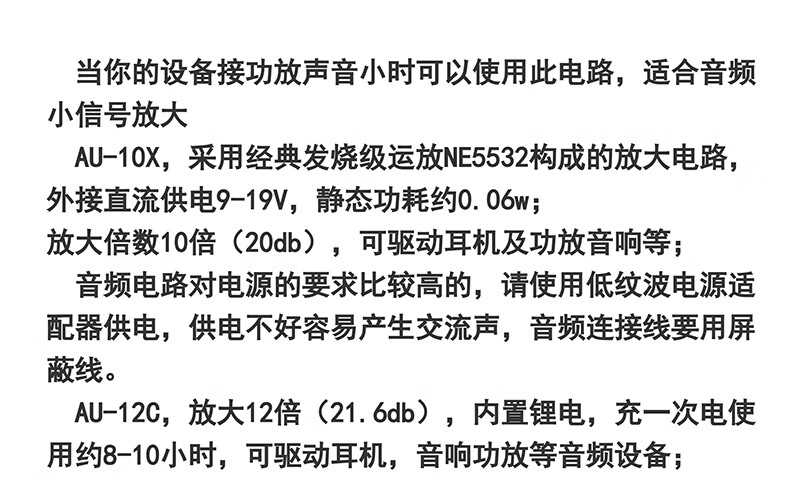 当你的设备接功放声音小时可以使用此电路，适合音频小信号放大

AU-10X，采用经典发烧级运放NE5532构成的放大电路，外接直流供电9-19V，静态功耗约0.06w；
放大倍数10倍（20db），可驱动耳机及功放音响等；

音频电路对电源的要求比较高的，请使用低纹波电源适配器供电，供电不好容易产生交流声，音频连接线要用屏蔽线。

AU-12C，放大12倍（21.6db），内置锂电，充一次电使用约8-10小时，可驱动耳机，音响功放等音频设备；